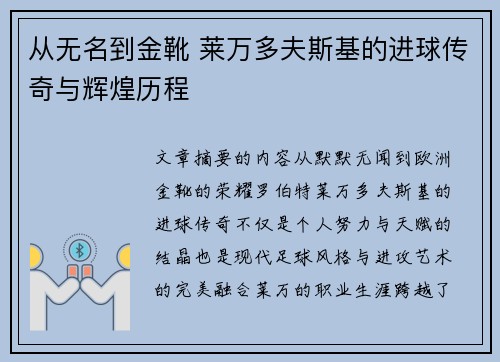 从无名到金靴 莱万多夫斯基的进球传奇与辉煌历程

文章摘要的内容从默默无闻到欧洲金靴的荣耀罗伯特莱万多夫斯基的进球传奇不仅是个人努力与天赋的结晶也是现代足球风格与进攻艺术的完美融合莱万的职业生涯跨越了